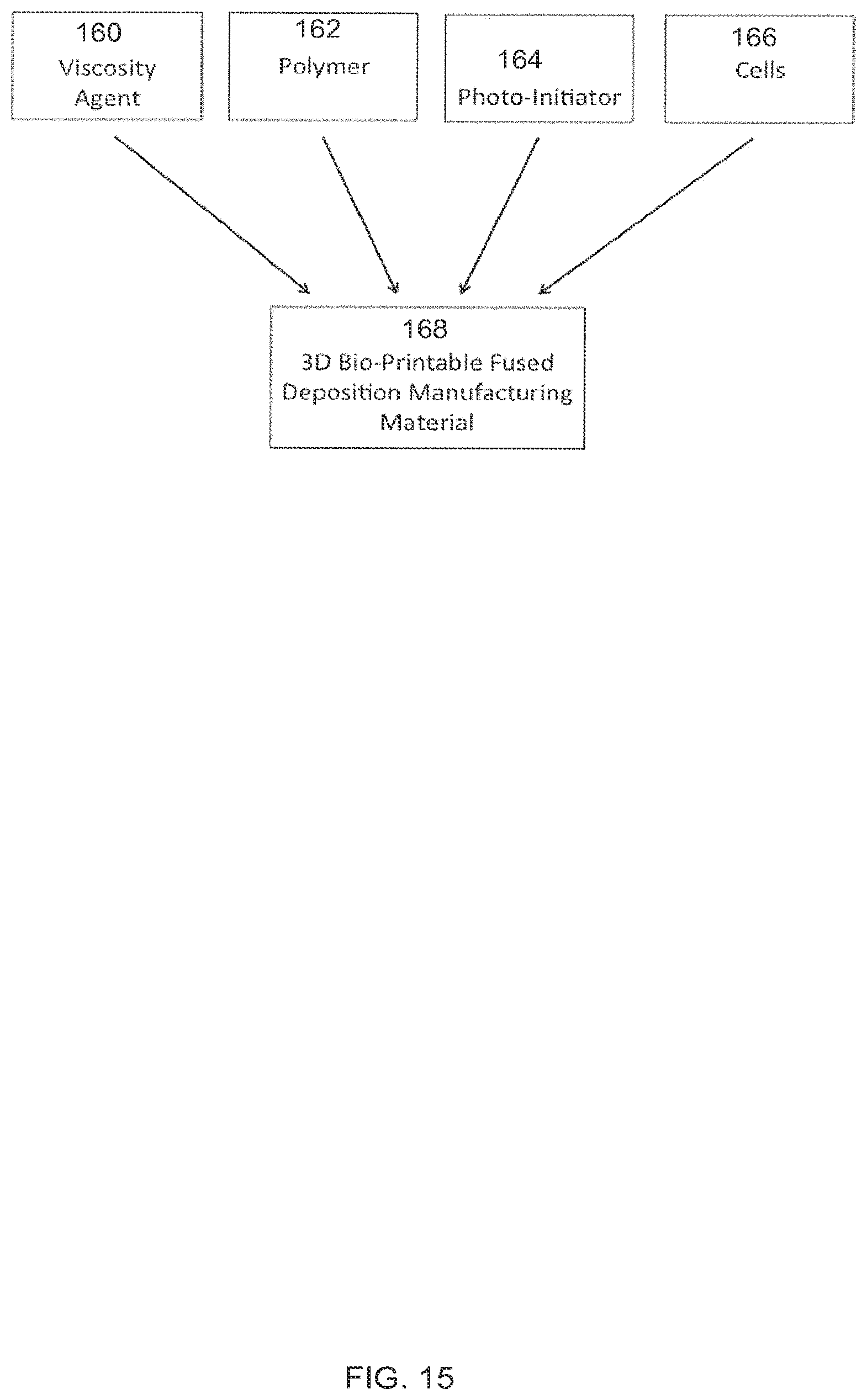 160
Viscosity Agent

162
Polymer

164
Photo-Initiator

166
Cells

168
3D Bio-Printable Fused Deposition Manufacturing Material

FIG. 15